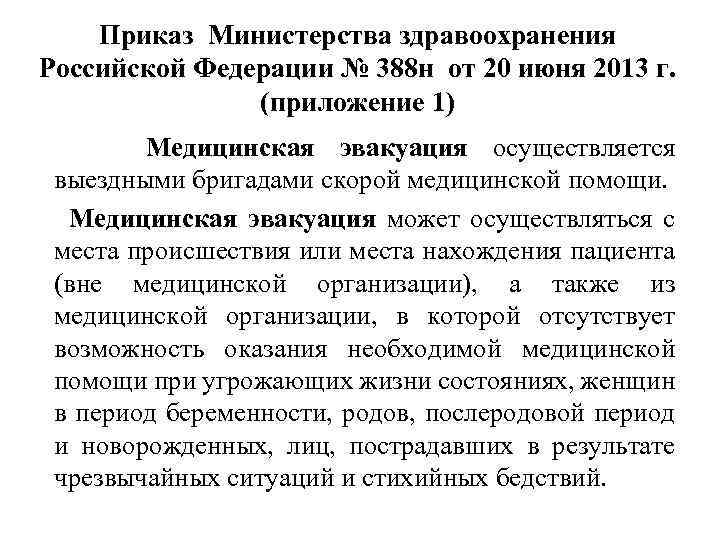 Приказ Министерства здравоохранения Российской Федерации № 388н от 20 июня 2013 г. (приложение 1)

Медицинская эвакуация осуществляется выездными бригадами скорой медицинской помощи.

Медицинская эвакуация может осуществляться с места происшествия или места нахождения пациента (вне медицинской организации), а также из медицинской организации, в которой отсутствует возможность оказания необходимой медицинской помощи при угрожающих жизни состояниях, женщин в период беременности, родов, послеродовой период и новорожденных, лиц, пострадавших в результате чрезвычайных ситуаций и стихийных бедствий.